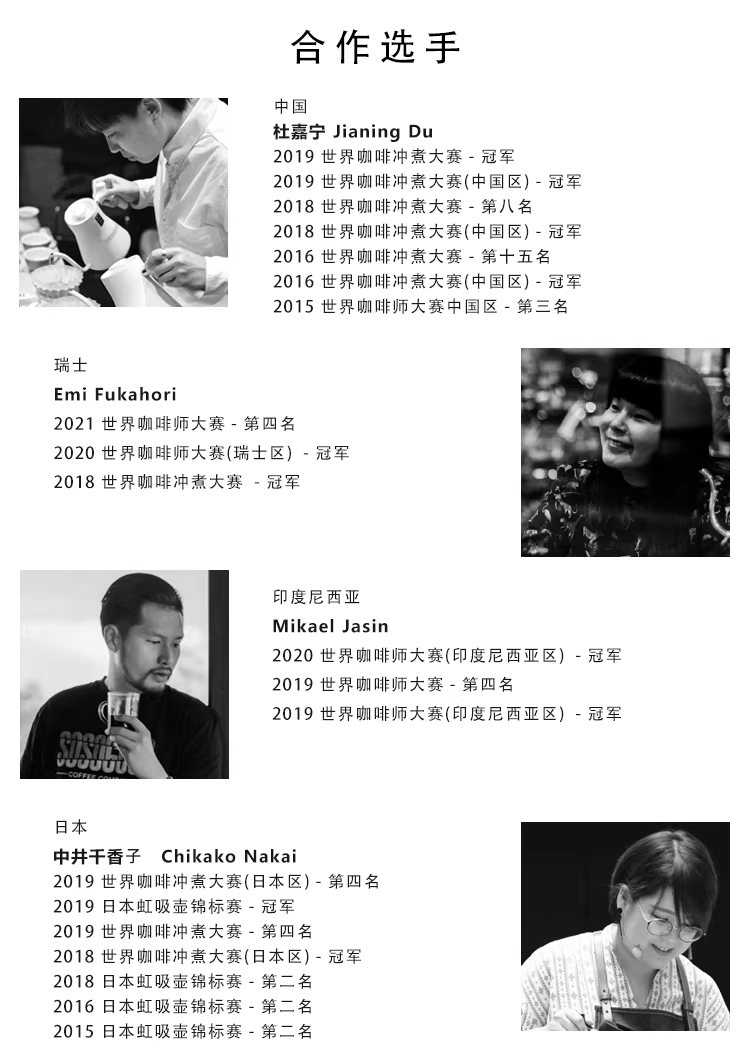 合作选手

中国

杜嘉宁 Jianing Du

2019 世界咖啡冲煮大赛 - 冠军

2019 世界咖啡冲煮大赛(中国区) - 冠军

2018 世界咖啡冲煮大赛 - 第八名

2018 世界咖啡冲煮大赛(中国区) - 冠军

2016 世界咖啡冲煮大赛 - 第十五名

2016 世界咖啡冲煮大赛(中国区) - 冠军

2015 世界咖啡师大赛中国区 - 第三名

瑞士

Emi Fukahori

2021 世界咖啡师大赛 - 第四名

2020 世界咖啡师大赛(瑞士区) - 冠军

2018 世界咖啡冲煮大赛 - 冠军

印度尼西亚

Mikael Jasin

2020 世界咖啡师大赛(印度尼西亚区) - 冠军

2019 世界咖啡师大赛 - 第四名

2019 世界咖啡师大赛(印度尼西亚区) - 冠军

日本

中井千香子 Chikako Nakai

2019 世界咖啡冲煮大赛(日本区) - 第四名

2019 日本虹吸壶锦标赛 - 冠军

2019 世界咖啡冲煮大赛 - 第四名

2018 世界咖啡冲煮大赛(日本区) - 冠军

2018 日本虹吸壶锦标赛 - 第二名

2016 日本虹吸壶锦标赛 - 第二名

2015 日本虹吸壶锦标赛 - 第二名